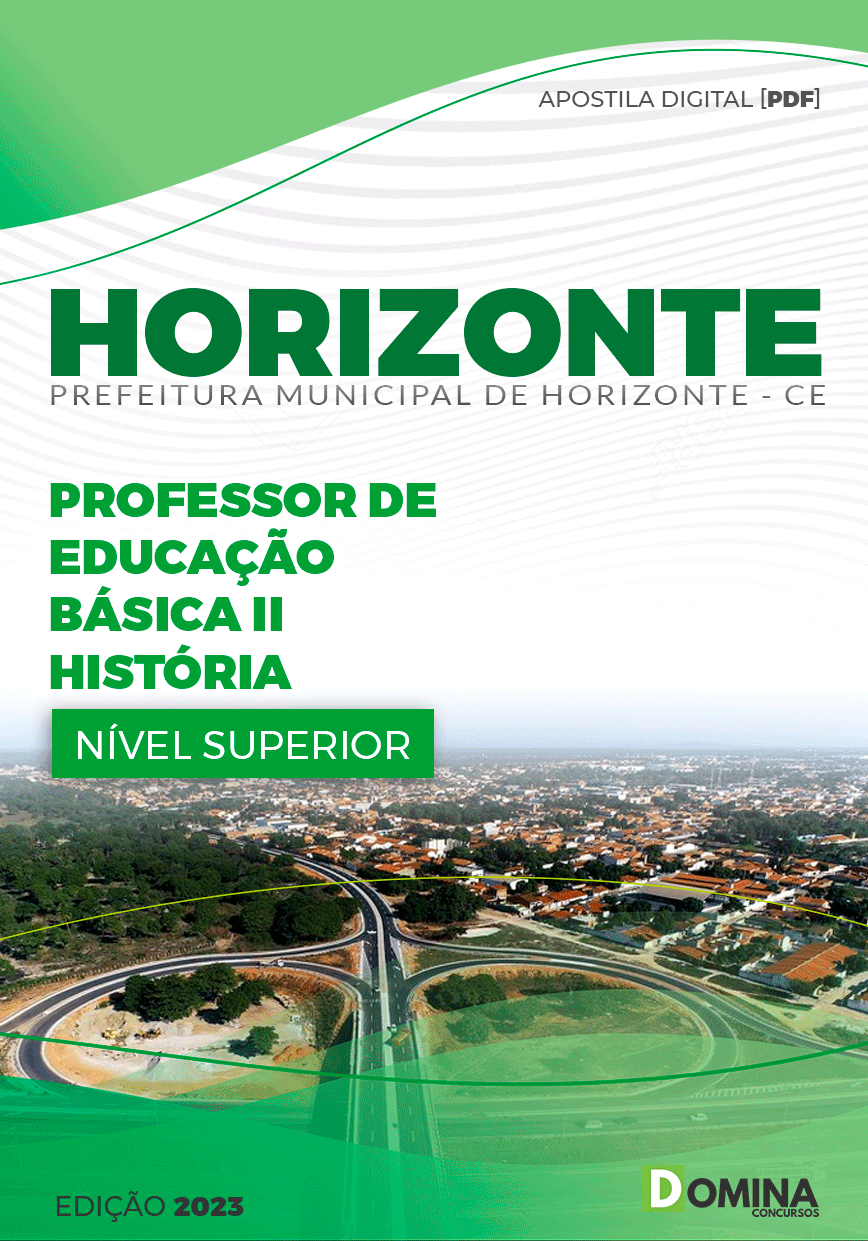 APOSTILA DIGITAL [PDF]

HORIZONTE
PREFEITURA MUNICIPAL DE HORIZONTE - CE

PROFESSOR DE EDUCAÇÃO BÁSICA II HISTÓRIA

NÍVEL SUPERIOR

EDIÇÃO 2023

DOMINA CONCURSOS